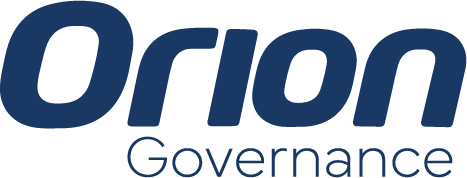 Orion
Governance